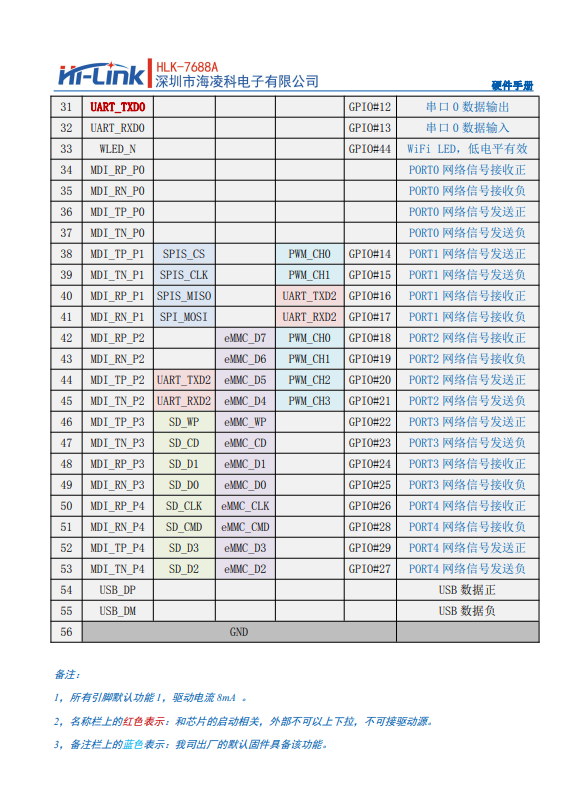 Hi-Link HLK-7688A
深圳市海凌科电子有限公司
硬件手册

| 31 | UART_TXD0 | | | | GPIO#12 | 串口 0 数据输出 |
|---|---|---|---|---|---|---|
| 32 | UART_RXD0 | | | | GPIO#13 | 串口 0 数据输入 |
| 33 | WLED_N | | | | GPIO#44 | WiFi LED，低电平有效 |
| 34 | MDI_RP_P0 | | | | | PORT0 网络信号接收正 |
| 35 | MDI_RN_P0 | | | | | PORT0 网络信号接收负 |
| 36 | MDI_TP_P0 | | | | | PORT0 网络信号发送正 |
| 37 | MDI_TN_P0 | | | | | PORT0 网络信号发送负 |
| 38 | MDI_TP_P1 | SPIS_CS | | PWM_CH0 | GPIO#14 | PORT1 网络信号发送正 |
| 39 | MDI_TN_P1 | SPIS_CLK | | PWM_CH1 | GPIO#15 | PORT1 网络信号发送负 |
| 40 | MDI_RP_P1 | SPIS_MISO | | UART_TXD2 | GPIO#16 | PORT1 网络信号接收正 |
| 41 | MDI_RN_P1 | SPI_MOSI | | UART_RXD2 | GPIO#17 | PORT1 网络信号接收负 |
| 42 | MDI_RP_P2 | | eMMC_D7 | PWM_CH0 | GPIO#18 | PORT2 网络信号接收正 |
| 43 | MDI_RN_P2 | | eMMC_D6 | PWM_CH1 | GPIO#19 | PORT2 网络信号接收负 |
| 44 | MDI_TP_P2 | UART_TXD2 | eMMC_D5 | PWM_CH2 | GPIO#20 | PORT2 网络信号发送正 |
| 45 | MDI_TN_P2 | UART_RXD2 | eMMC_D4 | PWM_CH3 | GPIO#21 | PORT2 网络信号发送负 |
| 46 | MDI_TP_P3 | SD_WP | eMMC_WP | | GPIO#22 | PORT3 网络信号发送正 |
| 47 | MDI_TN_P3 | SD_CD | eMMC_CD | | GPIO#23 | PORT3 网络信号发送负 |
| 48 | MDI_RP_P3 | SD_D1 | eMMC_D1 | | GPIO#24 | PORT3 网络信号接收正 |
| 49 | MDI_RN_P3 | SD_D0 | eMMC_D0 | | GPIO#25 | PORT3 网络信号接收负 |
| 50 | MDI_RP_P4 | SD_CLK | eMMC_CLK | | GPIO#26 | PORT4 网络信号接收正 |
| 51 | MDI_RN_P4 | SD_CMD | eMMC_CMD | | GPIO#28 | PORT4 网络信号接收负 |
| 52 | MDI_TP_P4 | SD_D3 | eMMC_D3 | | GPIO#29 | PORT4 网络信号发送正 |
| 53 | MDI_TN_P4 | SD_D2 | eMMC_D2 | | GPIO#27 | PORT4 网络信号发送负 |
| 54 | USB_DP | | | | | USB 数据正 |
| 55 | USB_DM | | | | | USB 数据负 |
| 56 | GND | | | | | |

备注：

1，所有引脚默认功能 1，驱动电流 8mA 。

2，名称栏上的红色表示：和芯片的启动相关，外部不可以上下拉，不可接驱动源。

3，备注栏上的蓝色表示：我司出厂的默认固件具备该功能。